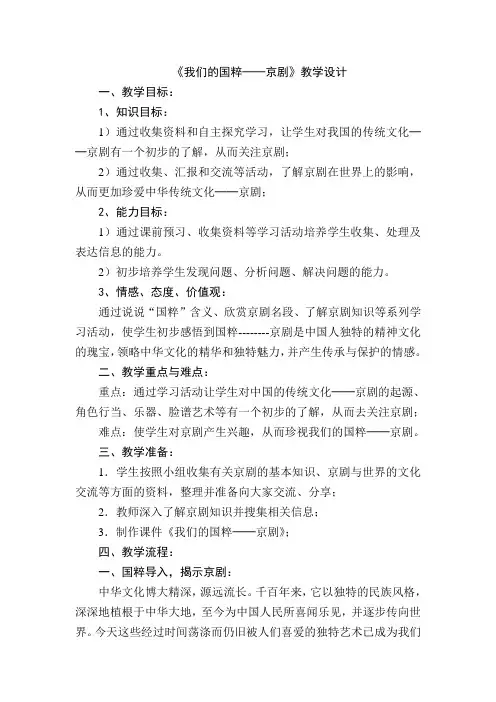 《我们的国粹——京剧》教学设计

一、教学目标：

1、知识目标：

1）通过收集资料和自主探究学习，让学生对我国的传统文化——京剧有一个初步的了解，从而关注京剧；

2）通过收集、汇报和交流等活动，了解京剧在世界上的影响，从而更加珍爱中华传统文化——京剧；

2、能力目标：

1）通过课前预习、收集资料等学习活动培养学生收集、处理及表达信息的能力。

2）初步培养学生发现问题、分析问题、解决问题的能力。

3、情感、态度、价值观：

通过说说“国粹”含义、欣赏京剧名段、了解京剧知识等系列学习活动，使学生初步感悟到国粹--------京剧是中国人独特的精神文化的瑰宝，领略中华文化的精华和独特魅力，并产生传承与保护的情感。

二、教学重点与难点：

重点：通过学习活动让学生对中国的传统文化——京剧的起源、角色行当、乐器、脸谱艺术等有一个初步的了解，从而去关注京剧；

难点：使学生对京剧产生兴趣，从而珍视我们的国粹——京剧。

三、教学准备：

1．学生按照小组收集有关京剧的基本知识、京剧与世界的文化交流等方面的资料，整理并准备向大家交流、分享；

2．教师深入了解京剧知识并搜集相关信息；

3．制作课件《我们的国粹——京剧》；

四、教学流程：

一、国粹导入，揭示京剧：

中华文化博大精深，源远流长。千百年来，它以独特的民族风格，深深地植根于中华大地，至今为中国人民所喜闻乐见，并逐步传向世界。今天这些经过时间荡涤而仍旧被人们喜爱的独特艺术已成为我们